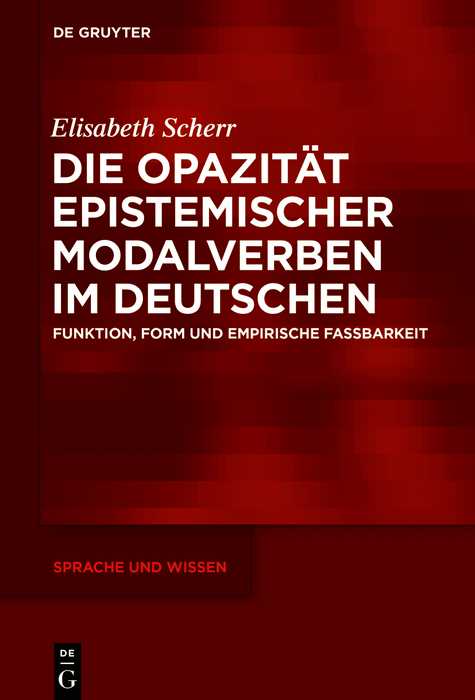 DE GRUYTER

Elisabeth Scherr

DIE OPAZITÄT EPISTEMISCHER MODALVERBEN IM DEUTSCHEN

FUNKTION, FORM UND EMPIRISCHE FASSBARKEIT

SPRACHE UND WISSEN

DE G